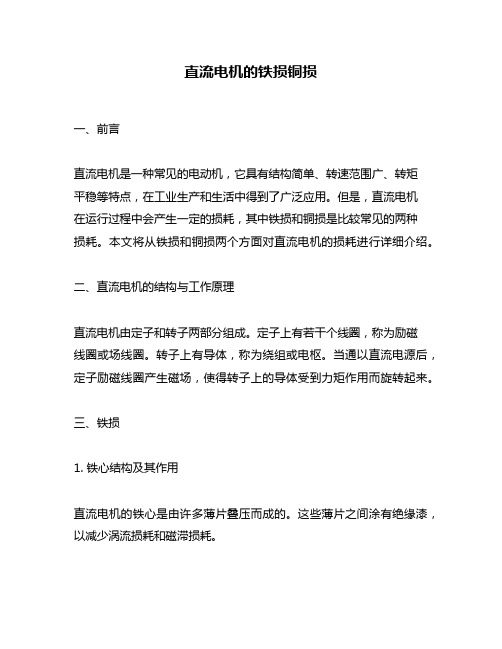 直流电机的铁损铜损

一、前言

直流电机是一种常见的电动机，它具有结构简单、转速范围广、转矩平稳等特点，在工业生产和生活中得到了广泛应用。但是，直流电机在运行过程中会产生一定的损耗，其中铁损和铜损是比较常见的两种损耗。本文将从铁损和铜损两个方面对直流电机的损耗进行详细介绍。

二、直流电机的结构与工作原理

直流电机由定子和转子两部分组成。定子上有若干个线圈，称为励磁线圈或场线圈。转子上有导体，称为绕组或电枢。当通以直流电源后，定子励磁线圈产生磁场，使得转子上的导体受到力矩作用而旋转起来。

三、铁损

1. 铁心结构及其作用

直流电机的铁心是由许多薄片叠压而成的。这些薄片之间涂有绝缘漆，以减少涡流损耗和磁滞损耗。